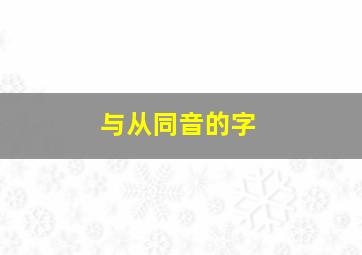 与从同音的字